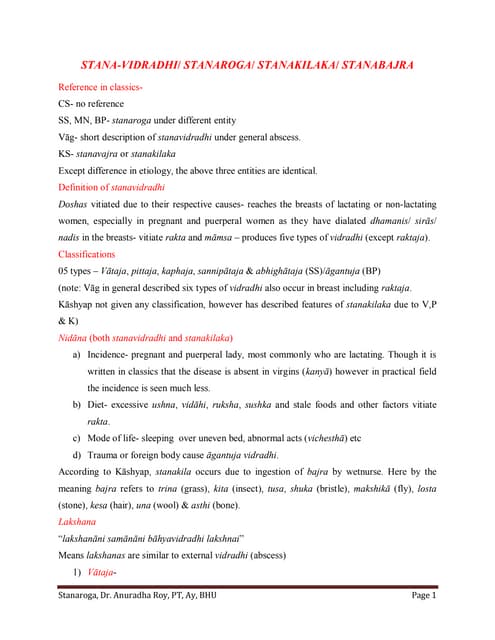 STANA-VIDRADHI/ STANAROGA/ STANAKILAKA/ STANABAJRA

Reference in classics-

CS- no reference

SS, MN, BP- stanaroga under different entity

Vāg- short description of stanavidradhi under general abscess.

KS- stanavajra or stanakilaka

Except difference in etiology, the above three entities are identical.

Definition of stanavidradhi

Doshas vitiated due to their respective causes- reaches the breasts of lactating or non-lactating women, especially in pregnant and puerperal women as they have dialated dhamanis/ sirās/ nadis in the breasts- vitiate rakta and māmsa – produces five types of vidradhi (except raktaja).

Classifications

05 types – Vātaja, pittaja, kaphaja, sannipātaja & abhighātaja (SS)/āgantuja (BP)

(note: Vāg in general described six types of vidradhi also occur in breast including raktaja. Kāshyap not given any classification, however has described features of stanakilaka due to V,P & K)

Nidāna (both stanavidradhi and stanakilaka)

a) Incidence- pregnant and puerperal lady, most commonly who are lactating. Though it is written in classics that the disease is absent in virgins (kanyā) however in practical field the incidence is seen much less.

b) Diet- excessive ushna, vidāhi, ruksha, sushka and stale foods and other factors vitiate rakta.

c) Mode of life- sleeping over uneven bed, abnormal acts (vichesthā) etc

d) Trauma or foreign body cause āgantuja vidradhi.

According to Kāshyap, stanakila occurs due to ingestion of bajra by wetnurse. Here by the meaning bajra refers to trina (grass), kita (insect), tusa, shuka (bristle), makshikā (fly), losta (stone), kesa (hair), una (wool) & asthi (bone).

Lakshana

"lakshanāni samānāni bāhyavidradhi lakshnai"

Means lakshanas are similar to external vidradhi (abscess)

1) Vātaja-

Stanaroga, Dr. Anuradha Roy, PT, Ay, BHU Page 1